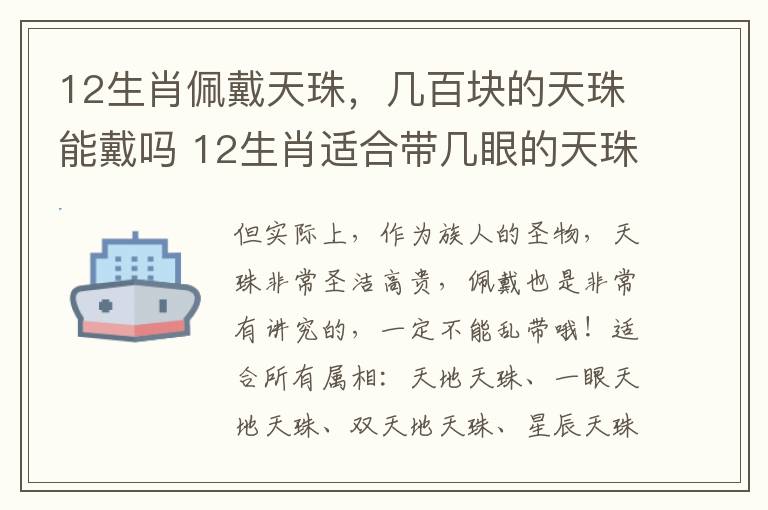 12生肖佩戴天珠，几百块的天珠能戴吗 12生肖适合带几眼的天珠

但实际上，作为族人的圣物，天珠非常圣洁高贵，佩戴也是非常有讲究的，一定不能乱带哦！适合所有属相：天地天珠、一眼天地天珠、双天地天珠、星辰天珠